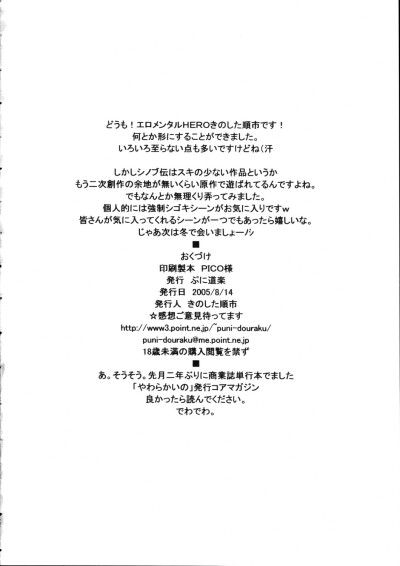 どうも！エロメンタルHEROきのした順市です！
何とか形にすることができました。
いろいろ至らない点も多いですけどね（汗

しかしシノブ伝はスキの少ない作品というか
もう二次創作の余地が無いくらい原作で遊ばれてるんですよね。
でもなんとか無理くり弄ってみました。
個人的には強制シゴキシーンがお気に入りですw
皆さんが気に入ってくれるシーンが一つでもあったら嬉しいな。
じゃあ次は冬で会いましょーノシ
■
おくづけ
印刷製本　PICO様
発行　ぷに道楽
発行日　2005/8/14
発行人　きのした順市
☆感想ご意見待ってます
http://www3.point.ne.jp/~puni-douraku/
puni-douraku@me.point.ne.jp
18歳未満の購入閲覧を禁ず
■
あ。そうそう。先月二年ぶりに商業誌単行本でました
「やわらかいの」発行コアマガジン
良かったら読んでください。
でわでわ。